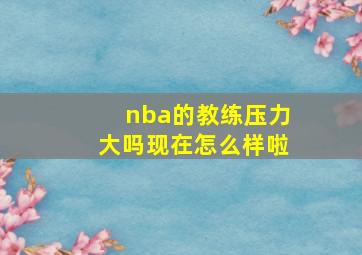 nba的教练压力大吗现在怎么样啦